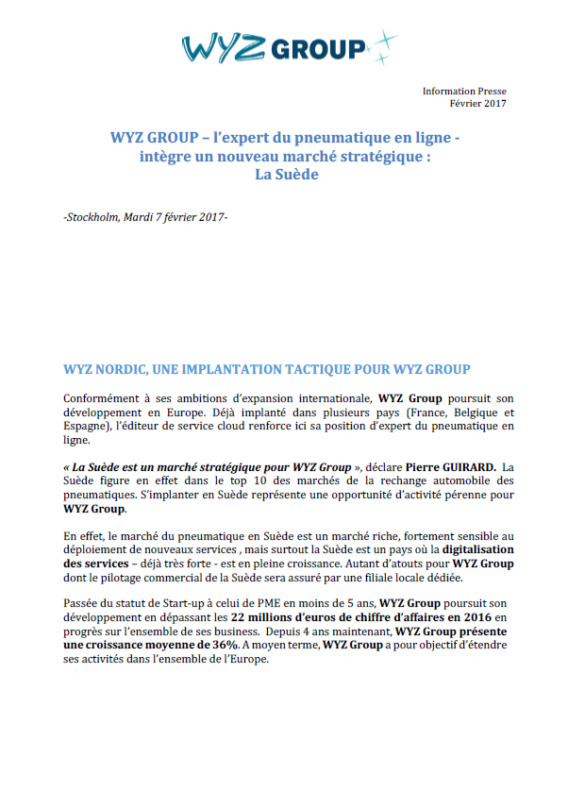 WYZ GROUP

Information Presse
Février 2017

WYZ GROUP – l'expert du pneumatique en ligne - intègre un nouveau marché stratégique : La Suède

-Stockholm, Mardi 7 février 2017-

WYZ NORDIC, UNE IMPLANTATION TACTIQUE POUR WYZ GROUP

Conformément à ses ambitions d'expansion internationale, WYZ Group poursuit son développement en Europe. Déjà implanté dans plusieurs pays (France, Belgique et Espagne), l'éditeur de service cloud renforce ici sa position d'expert du pneumatique en ligne.

« La Suède est un marché stratégique pour WYZ Group », déclare Pierre GUIRARD. La Suède figure en effet dans le top 10 des marchés de la rechange automobile des pneumatiques. S'implanter en Suède représente une opportunité d'activité pérenne pour WYZ Group.

En effet, le marché du pneumatique en Suède est un marché riche, fortement sensible au déploiement de nouveaux services , mais surtout la Suède est un pays où la digitalisation des services – déjà très forte - est en pleine croissance. Autant d'atouts pour WYZ Group dont le pilotage commercial de la Suède sera assuré par une filiale locale dédiée.

Passée du statut de Start-up à celui de PME en moins de 5 ans, WYZ Group poursuit son développement en dépassant les 22 millions d'euros de chiffre d'affaires en 2016 en progrès sur l'ensemble de ses business. Depuis 4 ans maintenant, WYZ Group présente une croissance moyenne de 36%. A moyen terme, WYZ Group a pour objectif d'étendre ses activités dans l'ensemble de l'Europe.